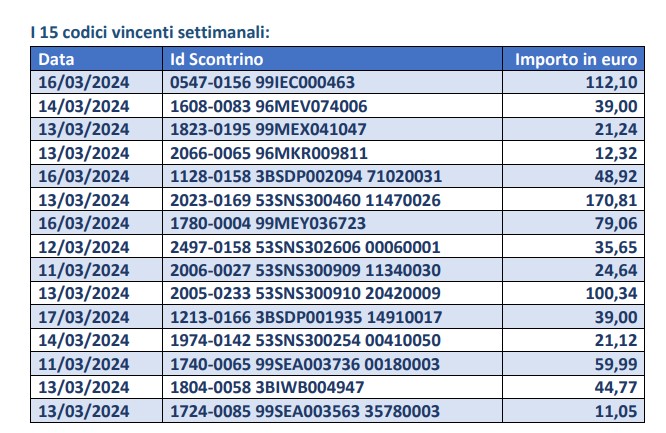 I 15 codici vincenti settimanali:

| Data | Id Scontrino | Importo in euro |
|---|---|---|
| 16/03/2024 | 0547-0156 99IEC000463 | 112,10 |
| 14/03/2024 | 1608-0083 96MEV074006 | 39,00 |
| 13/03/2024 | 1823-0195 99MEX041047 | 21,24 |
| 13/03/2024 | 2066-0065 96MKR009811 | 12,32 |
| 16/03/2024 | 1128-0158 3BSDP002094 71020031 | 48,92 |
| 13/03/2024 | 2023-0169 53SNS300460 11470026 | 170,81 |
| 16/03/2024 | 1780-0004 99MEY036723 | 79,06 |
| 12/03/2024 | 2497-0158 53SNS302606 00060001 | 35,65 |
| 11/03/2024 | 2006-0027 53SNS300909 11340030 | 24,64 |
| 13/03/2024 | 2005-0233 53SNS300910 20420009 | 100,34 |
| 17/03/2024 | 1213-0166 3BSDP001935 14910017 | 39,00 |
| 14/03/2024 | 1974-0142 53SNS300254 00410050 | 21,12 |
| 11/03/2024 | 1740-0065 99SEA003736 00180003 | 59,99 |
| 13/03/2024 | 1804-0058 3BIWB004947 | 44,77 |
| 13/03/2024 | 1724-0085 99SEA003563 35780003 | 11,05 |